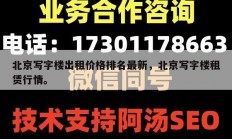 业务合作咨询

电话：17301178663

北京写字楼出租价格排名最新，北京写字楼租赁行情。

微信同号

技术支持阿汤SEO